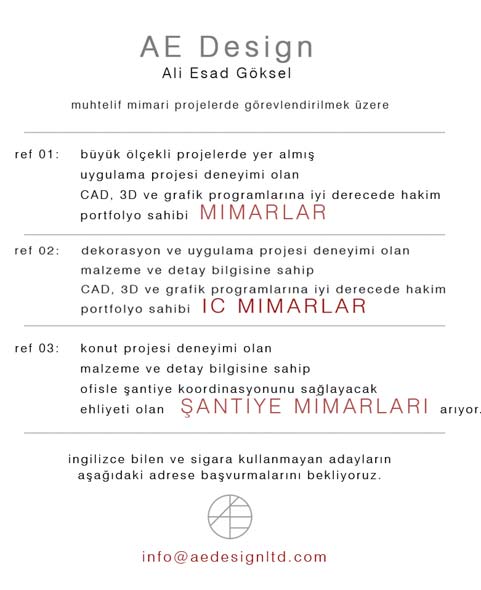 AE Design
Ali Esad Göksel

muhtelif mimari projelerde görevlendirilmek üzere

ref 01: büyük ölçekli projelerde yer almış
uygulama projesi deneyimi olan
CAD, 3D ve grafik programlarına iyi derecede hakim
portfolyo sahibi MIMARLAR

ref 02: dekorasyon ve uygulama projesi deneyimi olan
malzeme ve detay bilgisine sahip
CAD, 3D ve grafik programlarına iyi derecede hakim
portfolyo sahibi IC MIMARLAR

ref 03: konut projesi deneyimi olan
malzeme ve detay bilgisine sahip
ofisle şantiye koordinasyonunu sağlayacak
ehliyeti olan ŞANTIYE MIMARLARI arıyor.

ingilizce bilen ve sigara kullanmayan adayların
aşağıdaki adrese başvurmalarını bekliyoruz.

info@aedesignltd.com